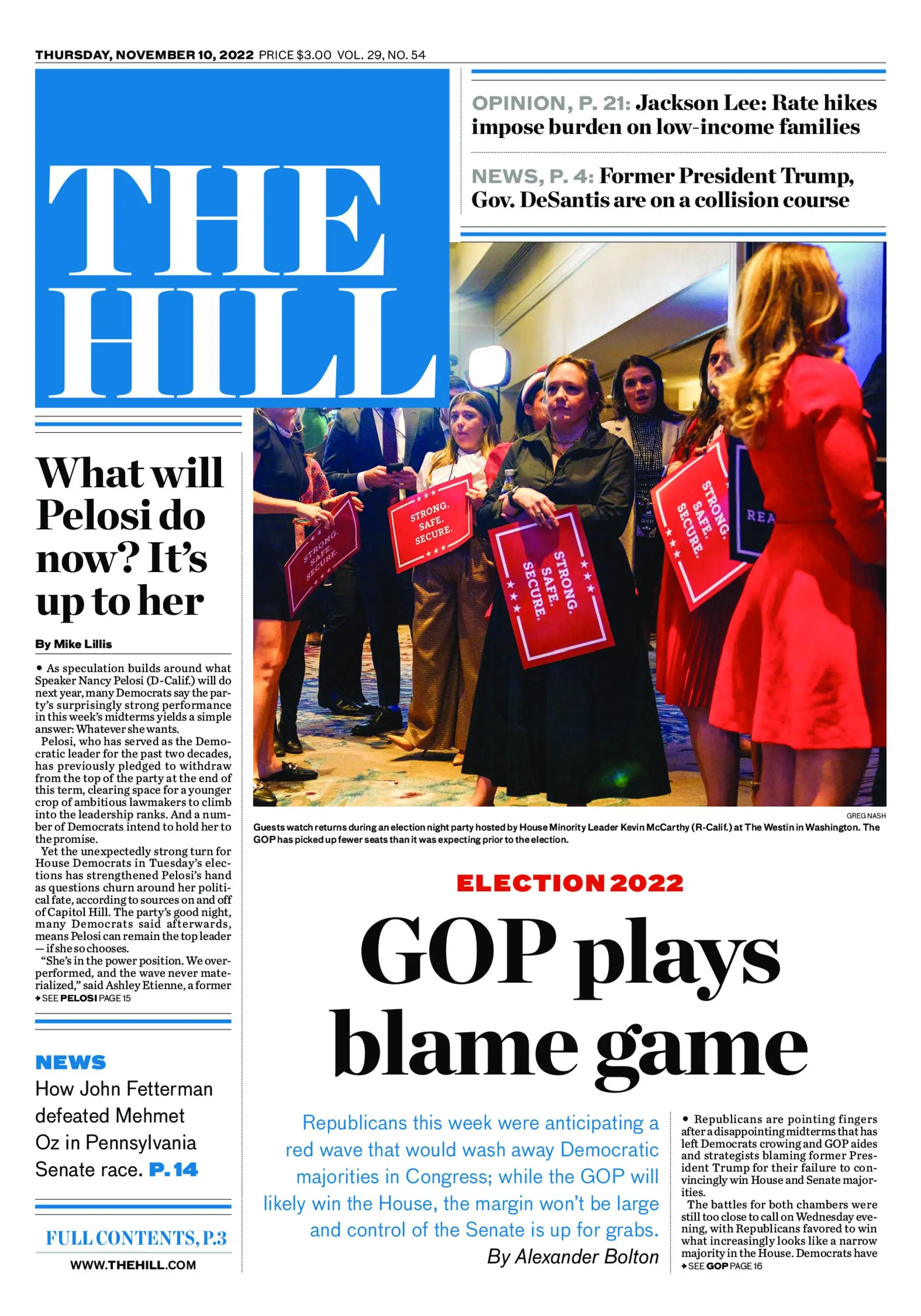 THURSDAY, NOVEMBER 10, 2022 PRICE $3.00 VOL. 29, NO. 54

THE HILL

OPINION, P. 21: Jackson Lee: Rate hikes impose burden on low-income families

NEWS, P. 4: Former President Trump, Gov. DeSantis are on a collision course

What will Pelosi do now? It's up to her

By Mike Lillis

• As speculation builds around what Speaker Nancy Pelosi (D-Calif.) will do next year, many Democrats say the party's surprisingly strong performance in this week's midterms yields a simple answer: Whatever she wants.

Pelosi, who has served as the Democratic leader for the past two decades, has previously pledged to withdraw from the top of the party at the end of this term, clearing space for a younger crop of ambitious lawmakers to climb into the leadership ranks. And a number of Democrats intend to hold her to the promise.

Yet the unexpectedly strong turn for House Democrats in Tuesday's elections has strengthened Pelosi's hand as questions churn around her political fate, according to sources on and off of Capitol Hill. The party's good night, many Democrats said afterwards, means Pelosi can remain the top leader — if she so chooses.

"She's in the power position. We overperformed, and the wave never materialized," said Ashley Etienne, a former

SEE PELOSI PAGE 15

NEWS
How John Fetterman defeated Mehmet Oz in Pennsylvania Senate race. P. 14

FULL CONTENTS, P.3

WWW.THEHILL.COM

STRONG. SAFE. SECURE.

STRONG. SAFE. SECURE.

STRONG. SAFE. SECURE.

STRONG. SAFE. SECURE.

REA

GREG NASH

Guests watch returns during an election night party hosted by House Minority Leader Kevin McCarthy (R-Calif.) at The Westin in Washington. The GOP has picked up fewer seats than it was expecting prior to the election.

ELECTION 2022

GOP plays blame game

Republicans this week were anticipating a red wave that would wash away Democratic majorities in Congress; while the GOP will likely win the House, the margin won't be large and control of the Senate is up for grabs.

By Alexander Bolton

• Republicans are pointing fingers after a disappointing midterms that has left Democrats crowing and GOP aides and strategists blaming former President Trump for their failure to convincingly win House and Senate majorities.

The battles for both chambers were still too close to call on Wednesday evening, with Republicans favored to win what increasingly looks like a narrow majority in the House. Democrats have

SEE GOP PAGE 16